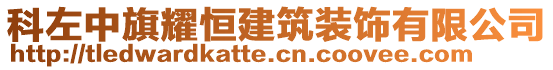 科左中旗耀恒建筑装饰有限公司
http://tledwardkatte.cn.coovee.com